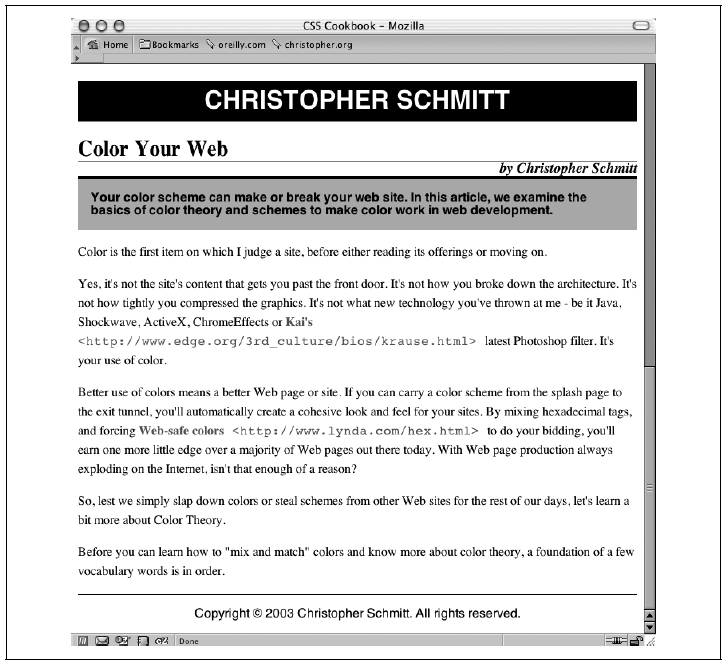 CSS Cookbook – Mozilla

Home Bookmarks oreilly.com christopher.org

CHRISTOPHER SCHMITT

Color Your Web

by Christopher Schmitt

Your color scheme can make or break your web site. In this article, we examine the basics of color theory and schemes to make color work in web development.

Color is the first item on which I judge a site, before either reading its offerings or moving on.

Yes, it's not the site's content that gets you past the front door. It's not how you broke down the architecture. It's not how tightly you compressed the graphics. It's not what new technology you've thrown at me - be it Java, Shockwave, ActiveX, ChromeEffects or Kai's <http://www.edge.org/3rd_culture/bios/krause.html> latest Photoshop filter. It's your use of color.

Better use of colors means a better Web page or site. If you can carry a color scheme from the splash page to the exit tunnel, you'll automatically create a cohesive look and feel for your sites. By mixing hexadecimal tags, and forcing Web-safe colors <http://www.lynda.com/hex.html> to do your bidding, you'll earn one more little edge over a majority of Web pages out there today. With Web page production always exploding on the Internet, isn't that enough of a reason?

So, lest we simply slap down colors or steal schemes from other Web sites for the rest of our days, let's learn a bit more about Color Theory.

Before you can learn how to "mix and match" colors and know more about color theory, a foundation of a few vocabulary words is in order.

Copyright © 2003 Christopher Schmitt. All rights reserved.

Done